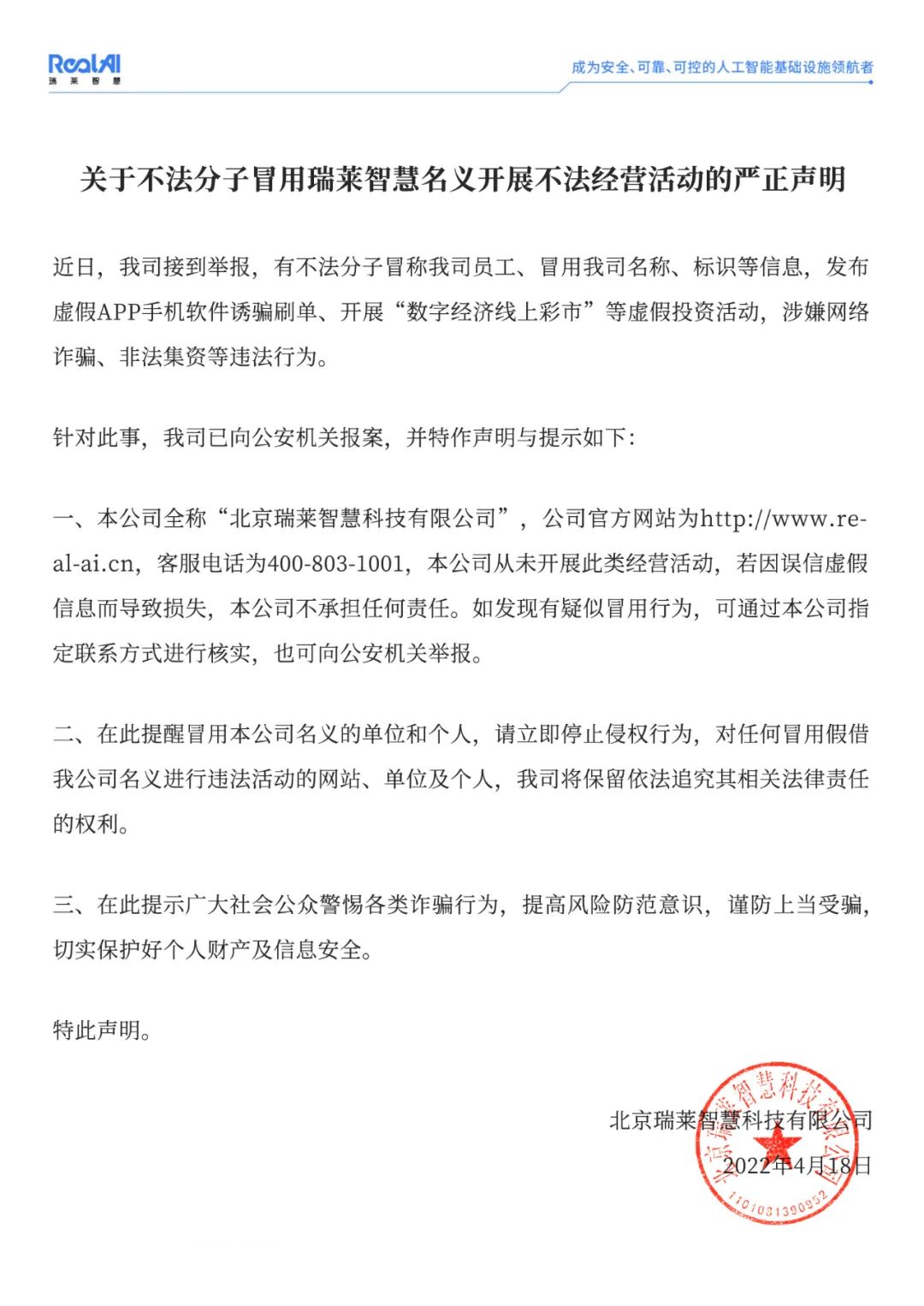 RealAI
瑞莱智慧

成为安全、可靠、可控的人工智能基础设施领航者

关于不法分子冒用瑞莱智慧名义开展不法经营活动的严正声明

近日，我司接到举报，有不法分子冒称我司员工、冒用我司名称、标识等信息，发布虚假APP手机软件诱骗刷单、开展“数字经济线上彩市”等虚假投资活动，涉嫌网络诈骗、非法集资等违法行为。

针对此事，我司已向公安机关报案，并特作声明与提示如下：

一、本公司全称“北京瑞莱智慧科技有限公司”，公司官方网站为http://www.real-ai.cn，客服电话为400-803-1001，本公司从未开展此类经营活动，若因误信虚假信息而导致损失，本公司不承担任何责任。如发现有疑似冒用行为，可通过本公司指定联系方式进行核实，也可向公安机关举报。

二、在此提醒冒用本公司名义的单位和个人，请立即停止侵权行为，对任何冒用假借我公司名义进行违法活动的网站、单位及个人，我司将保留依法追究其相关法律责任的权利。

三、在此提示广大社会公众警惕各类诈骗行为，提高风险防范意识，谨防上当受骗，切实保护好个人财产及信息安全。

特此声明。

北京瑞莱智慧科技有限公司
2022年4月18日

北京瑞莱智慧科技有限公司
1101081390952